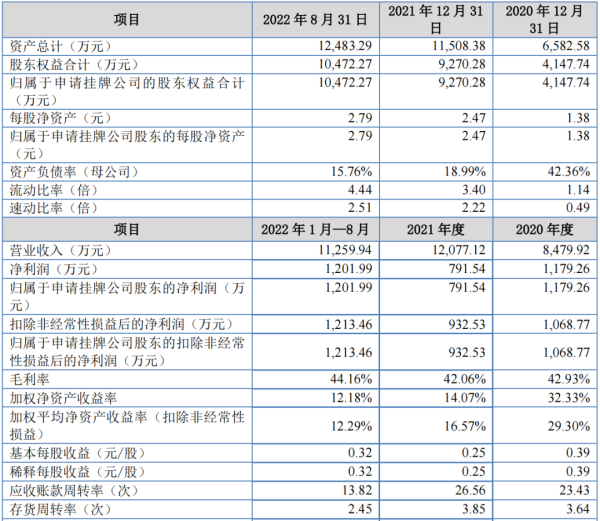 | 项目 | 2022 年 8 月 31 日 | 2021 年 12 月 31 日 | 2020 年 12 月 31 日 |
|---|---|---|---|
| 资产总计（万元） | 12,483.29 | 11,508.38 | 6,582.58 |
| 股东权益合计（万元） | 10,472.27 | 9,270.28 | 4,147.74 |
| 归属于申请挂牌公司的股东权益合计（万元） | 10,472.27 | 9,270.28 | 4,147.74 |
| 每股净资产（元） | 2.79 | 2.47 | 1.38 |
| 归属于申请挂牌公司股东的每股净资产（元） | 2.79 | 2.47 | 1.38 |
| 资产负债率（母公司） | 15.76% | 18.99% | 42.36% |
| 流动比率（倍） | 4.44 | 3.40 | 1.14 |
| 速动比率（倍） | 2.51 | 2.22 | 0.49 |
| 项目 | 2022 年 1 月—8 月 | 2021 年度 | 2020 年度 |
| 营业收入（万元） | 11,259.94 | 12,077.12 | 8,479.92 |
| 净利润（万元） | 1,201.99 | 791.54 | 1,179.26 |
| 归属于申请挂牌公司股东的净利润（万元） | 1,201.99 | 791.54 | 1,179.26 |
| 扣除非经常性损益后的净利润（万元） | 1,213.46 | 932.53 | 1,068.77 |
| 归属于申请挂牌公司股东的扣除非经常性损益后的净利润（万元） | 1,213.46 | 932.53 | 1,068.77 |
| 毛利率 | 44.16% | 42.06% | 42.93% |
| 加权净资产收益率 | 12.18% | 14.07% | 32.33% |
| 加权平均净资产收益率（扣除非经常性损益） | 12.29% | 16.57% | 29.30% |
| 基本每股收益（元/股） | 0.32 | 0.25 | 0.39 |
| 稀释每股收益（元/股） | 0.32 | 0.25 | 0.39 |
| 应收账款周转率（次） | 13.82 | 26.56 | 23.43 |
| 存货周转率（次） | 2.45 | 3.85 | 3.64 |